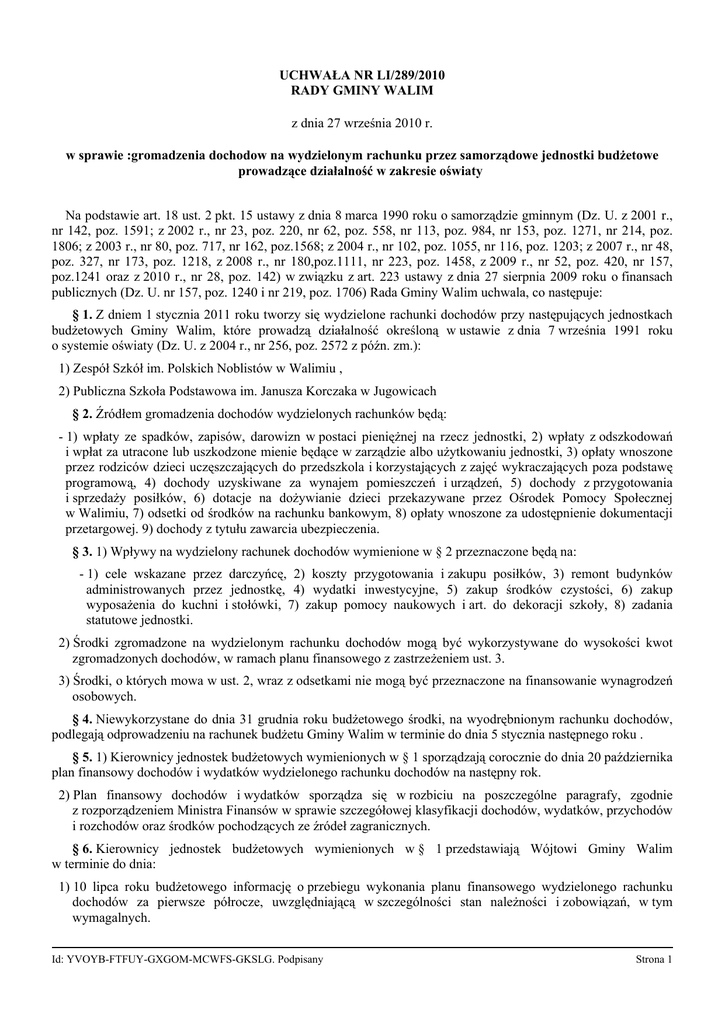 UCHWAŁA NR LI/289/2010
RADY GMINY WALIM

z dnia 27 września 2010 r.

w sprawie :gromadzenia dochodow na wydzielonym rachunku przez samorządowe jednostki budżetowe prowadzące działalność w zakresie oświaty

Na podstawie art. 18 ust. 2 pkt. 15 ustawy z dnia 8 marca 1990 roku o samorządzie gminnym (Dz. U. z 2001 r., nr 142, poz. 1591; z 2002 r., nr 23, poz. 220, nr 62, poz. 558, nr 113, poz. 984, nr 153, poz. 1271, nr 214, poz. 1806; z 2003 r., nr 80, poz. 717, nr 162, poz.1568; z 2004 r., nr 102, poz. 1055, nr 116, poz. 1203; z 2007 r., nr 48, poz. 327, nr 173, poz. 1218, z 2008 r., nr 180,poz.1111, nr 223, poz. 1458, z 2009 r., nr 52, poz. 420, nr 157, poz.1241 oraz z 2010 r., nr 28, poz. 142) w związku z art. 223 ustawy z dnia 27 sierpnia 2009 roku o finansach publicznych (Dz. U. nr 157, poz. 1240 i nr 219, poz. 1706) Rada Gminy Walim uchwala, co następuje:

§ 1. Z dniem 1 stycznia 2011 roku tworzy się wydzielone rachunki dochodów przy następujących jednostkach budżetowych Gminy Walim, które prowadzą działalność określoną w ustawie z dnia 7 września 1991 roku o systemie oświaty (Dz. U. z 2004 r., nr 256, poz. 2572 z późn. zm.):

1) Zespół Szkół im. Polskich Noblistów w Walimiu ,

2) Publiczna Szkoła Podstawowa im. Janusza Korczaka w Jugowicach

§ 2. Źródłem gromadzenia dochodów wydzielonych rachunków będą:

- 1) wpłaty ze spadków, zapisów, darowizn w postaci pieniężnej na rzecz jednostki, 2) wpłaty z odszkodowań i wpłat za utracone lub uszkodzone mienie będące w zarządzie albo użytkowaniu jednostki, 3) opłaty wnoszone przez rodziców dzieci uczęszczających do przedszkola i korzystających z zajęć wykraczających poza podstawę programową, 4) dochody uzyskiwane za wynajem pomieszczeń i urządzeń, 5) dochody z przygotowania i sprzedaży posiłków, 6) dotacje na dożywianie dzieci przekazywane przez Ośrodek Pomocy Społecznej w Walimiu, 7) odsetki od środków na rachunku bankowym, 8) opłaty wnoszone za udostępnienie dokumentacji przetargowej. 9) dochody z tytułu zawarcia ubezpieczenia.

§ 3. 1) Wpływy na wydzielony rachunek dochodów wymienione w § 2 przeznaczone będą na:

- 1) cele wskazane przez darczyńcę, 2) koszty przygotowania i zakupu posiłków, 3) remont budynków administrowanych przez jednostkę, 4) wydatki inwestycyjne, 5) zakup środków czystości, 6) zakup wyposażenia do kuchni i stołówki, 7) zakup pomocy naukowych i art. do dekoracji szkoły, 8) zadania statutowe jednostki.

2) Środki zgromadzone na wydzielonym rachunku dochodów mogą być wykorzystywane do wysokości kwot zgromadzonych dochodów, w ramach planu finansowego z zastrzeżeniem ust. 3.

3) Środki, o których mowa w ust. 2, wraz z odsetkami nie mogą być przeznaczone na finansowanie wynagrodzeń osobowych.

§ 4. Niewykorzystane do dnia 31 grudnia roku budżetowego środki, na wyodrębnionym rachunku dochodów, podlegają odprowadzeniu na rachunek budżetu Gminy Walim w terminie do dnia 5 stycznia następnego roku .

§ 5. 1) Kierownicy jednostek budżetowych wymienionych w § 1 sporządzają corocznie do dnia 20 października plan finansowy dochodów i wydatków wydzielonego rachunku dochodów na następny rok.

2) Plan finansowy dochodów i wydatków sporządza się w rozbiciu na poszczególne paragrafy, zgodnie z rozporządzeniem Ministra Finansów w sprawie szczegółowej klasyfikacji dochodów, wydatków, przychodów i rozchodów oraz środków pochodzących ze źródeł zagranicznych.

§ 6. Kierownicy jednostek budżetowych wymienionych w § 1 przedstawiają Wójtowi Gminy Walim w terminie do dnia:

1) 10 lipca roku budżetowego informację o przebiegu wykonania planu finansowego wydzielonego rachunku dochodów za pierwsze półrocze, uwzględniającą w szczególności stan należności i zobowiązań, w tym wymagalnych.

Id: YVOYB-FTFUY-GXGOM-MCWFS-GKSLG. Podpisany

Strona 1